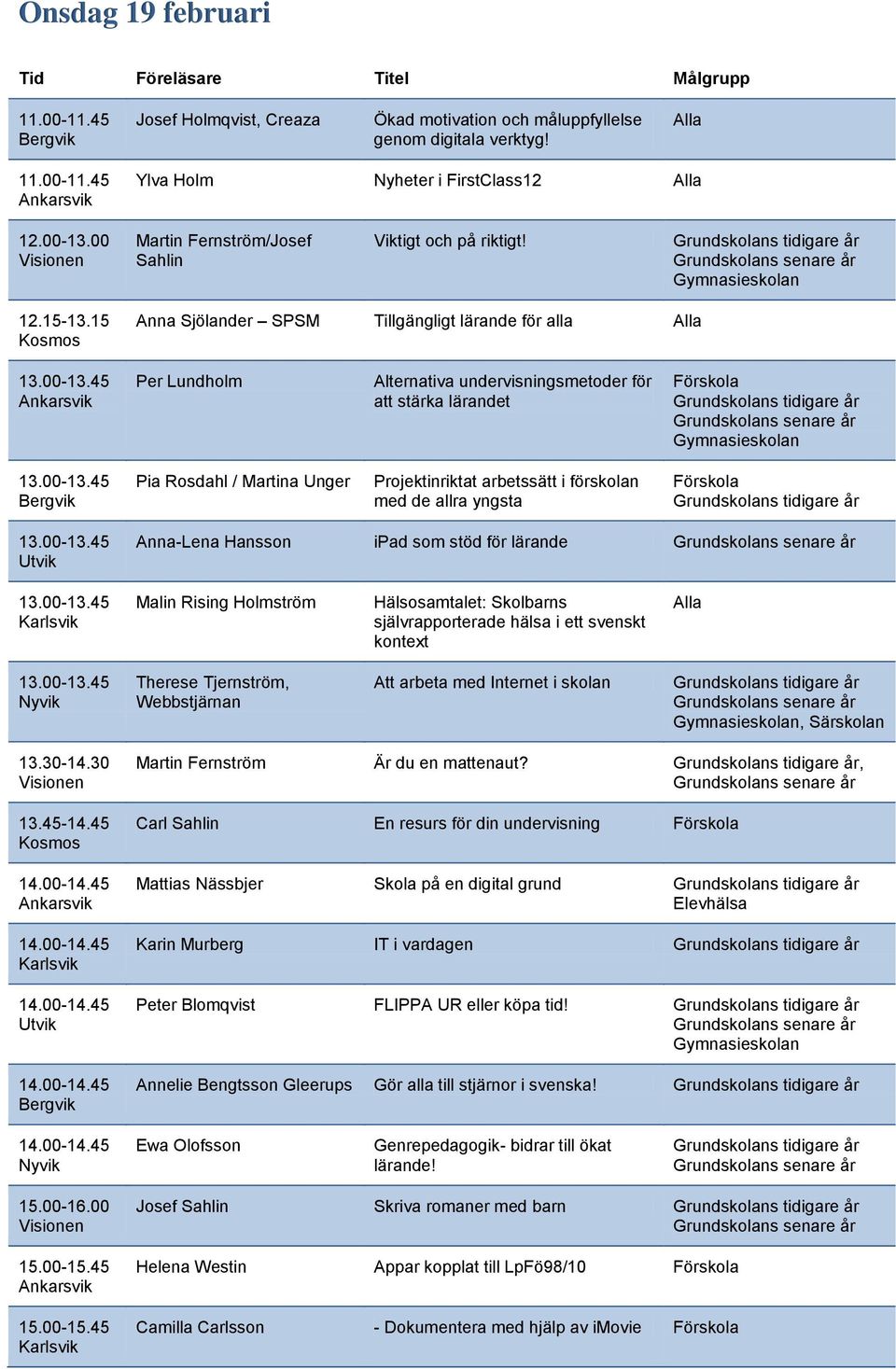 Onsdag 19 februari

| Tid | Föreläsare | Titel | Målgrupp |
|---|---|---|---|
| 11.00-11.45 Bergvik | Josef Holmqvist, Creaza | Ökad motivation och måluppfyllelse genom digitala verktyg! | Alla |
| 11.00-11.45 Ankarsvik | Ylva Holm | Nyheter i FirstClass12 | Alla |
| 12.00-13.00 Visionen | Martin Fernström/Josef Sahlin | Viktigt och på riktigt! | Grundskolans tidigare år Grundskolans senare år Gymnasieskolan |
| 12.15-13.15 Kosmos | Anna Sjölander – SPSM | Tillgängligt lärande för alla | Alla |
| 13.00-13.45 Ankarsvik | Per Lundholm | Alternativa undervisningsmetoder för att stärka lärandet | Förskola Grundskolans tidigare år Grundskolans senare år Gymnasieskolan |
| 13.00-13.45 Bergvik | Pia Rosdahl / Martina Unger | Projektinriktat arbetssätt i förskolan med de allra yngsta | Förskola Grundskolans tidigare år |
| 13.00-13.45 Utvik | Anna-Lena Hansson | iPad som stöd för lärande | Grundskolans senare år |
| 13.00-13.45 Karlsvik | Malin Rising Holmström | Hälsosamtalet: Skolbarns självrapporterade hälsa i ett svenskt kontext | Alla |
| 13.00-13.45 Nyvik | Therese Tjernström, Webbstjärnan | Att arbeta med Internet i skolan | Grundskolans tidigare år Grundskolans senare år Gymnasieskolan, Särskolan |
| 13.30-14.30 Visionen | Martin Fernström | Är du en mattenaut? | Grundskolans tidigare år, Grundskolans senare år |
| 13.45-14.45 Kosmos | Carl Sahlin | En resurs för din undervisning | Förskola |
| 14.00-14.45 Ankarsvik | Mattias Nässbjer | Skola på en digital grund | Grundskolans tidigare år Elevhälsa |
| 14.00-14.45 Karlsvik | Karin Murberg | IT i vardagen | Grundskolans tidigare år |
| 14.00-14.45 Utvik | Peter Blomqvist | FLIPPA UR eller köpa tid! | Grundskolans tidigare år Grundskolans senare år Gymnasieskolan |
| 14.00-14.45 Bergvik | Annelie Bengtsson Gleerups | Gör alla till stjärnor i svenska! | Grundskolans tidigare år |
| 14.00-14.45 Nyvik | Ewa Olofsson | Genrepedagogik- bidrar till ökat lärande! | Grundskolans tidigare år Grundskolans senare år |
| 15.00-16.00 Visionen | Josef Sahlin | Skriva romaner med barn | Grundskolans tidigare år Grundskolans senare år |
| 15.00-15.45 Ankarsvik | Helena Westin | Appar kopplat till LpFö98/10 | Förskola |
| 15.00-15.45 Karlsvik | Camilla Carlsson | - Dokumentera med hjälp av iMovie | Förskola |